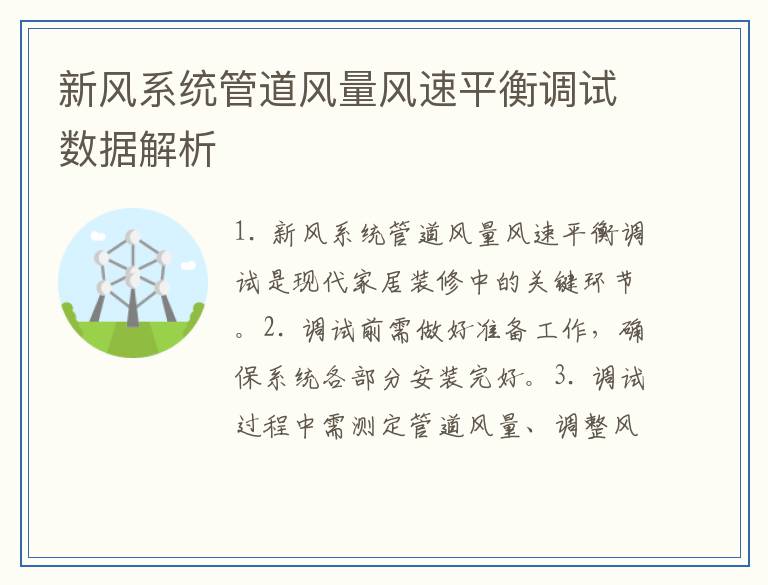 新风系统管道风量风速平衡调试数据解析

1.新风系统管道风量风速平衡调试是现代家居装修中的关键环节。2.调试前需做好准备工作，确保系统各部分安装完好。3.调试过程中需测定管道风量、调整风